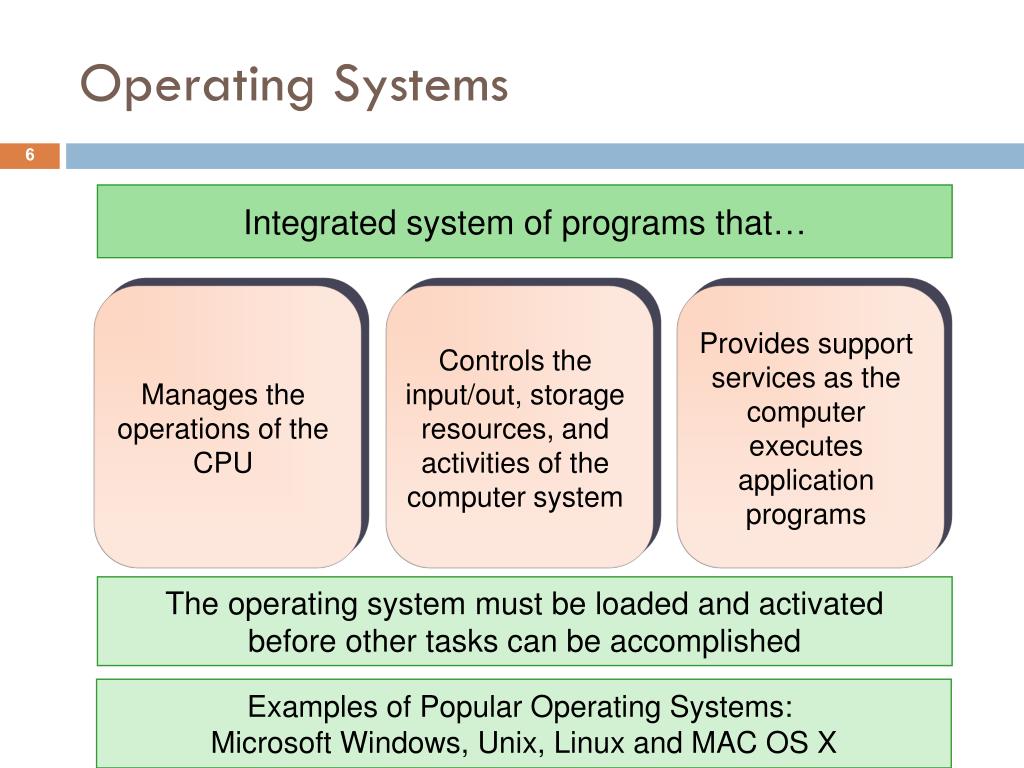 Operating Systems

6

Integrated system of programs that…

Manages the operations of the CPU

Controls the input/out, storage resources, and activities of the computer system

Provides support services as the computer executes application programs

The operating system must be loaded and activated before other tasks can be accomplished

Examples of Popular Operating Systems:
Microsoft Windows, Unix, Linux and MAC OS X